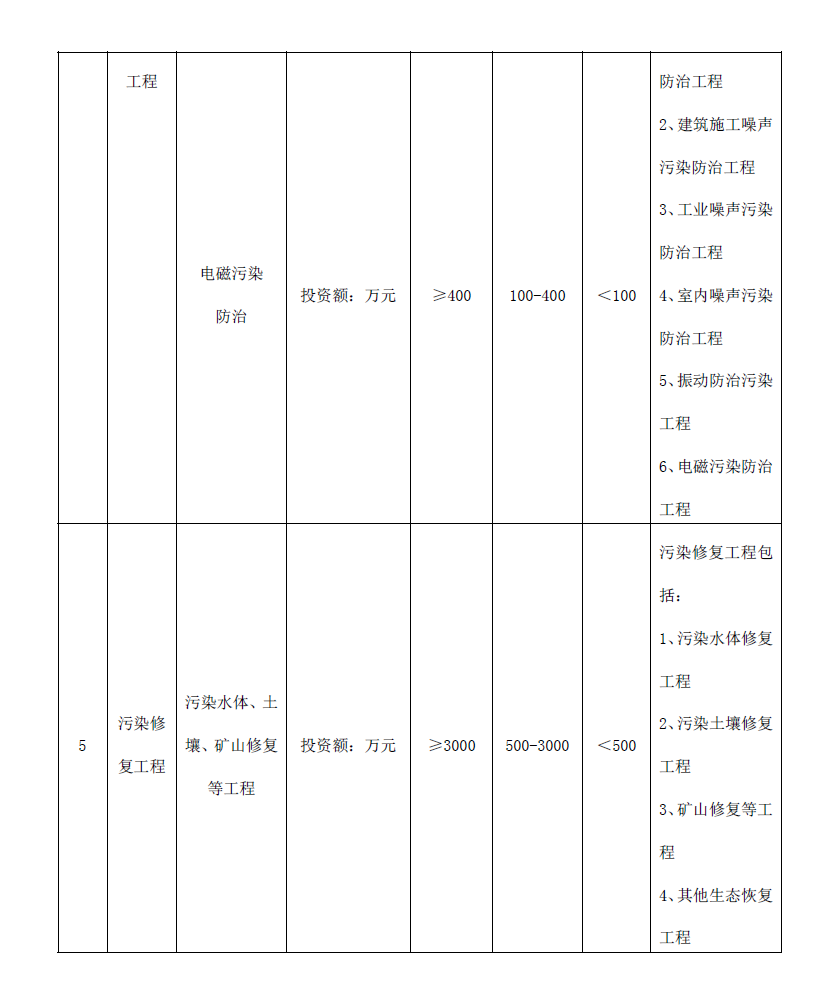 |  | 工程 | 电磁污染防治 | 投资额：万元 | ≥400 | 100-400 | ＜100 | 防治工程 2、建筑施工噪声污染防治工程 3、工业噪声污染防治工程 4、室内噪声污染防治工程 5、振动防治污染工程 6、电磁污染防治工程 |
|---|---|---|---|---|---|---|---|
| 5 | 污染修复工程 | 污染水体、土壤、矿山修复等工程 | 投资额：万元 | ≥3000 | 500-3000 | ＜500 | 污染修复工程包括： 1、污染水体修复工程 2、污染土壤修复工程 3、矿山修复等工程 4、其他生态恢复工程 |